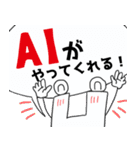 AIが
やってくれる！